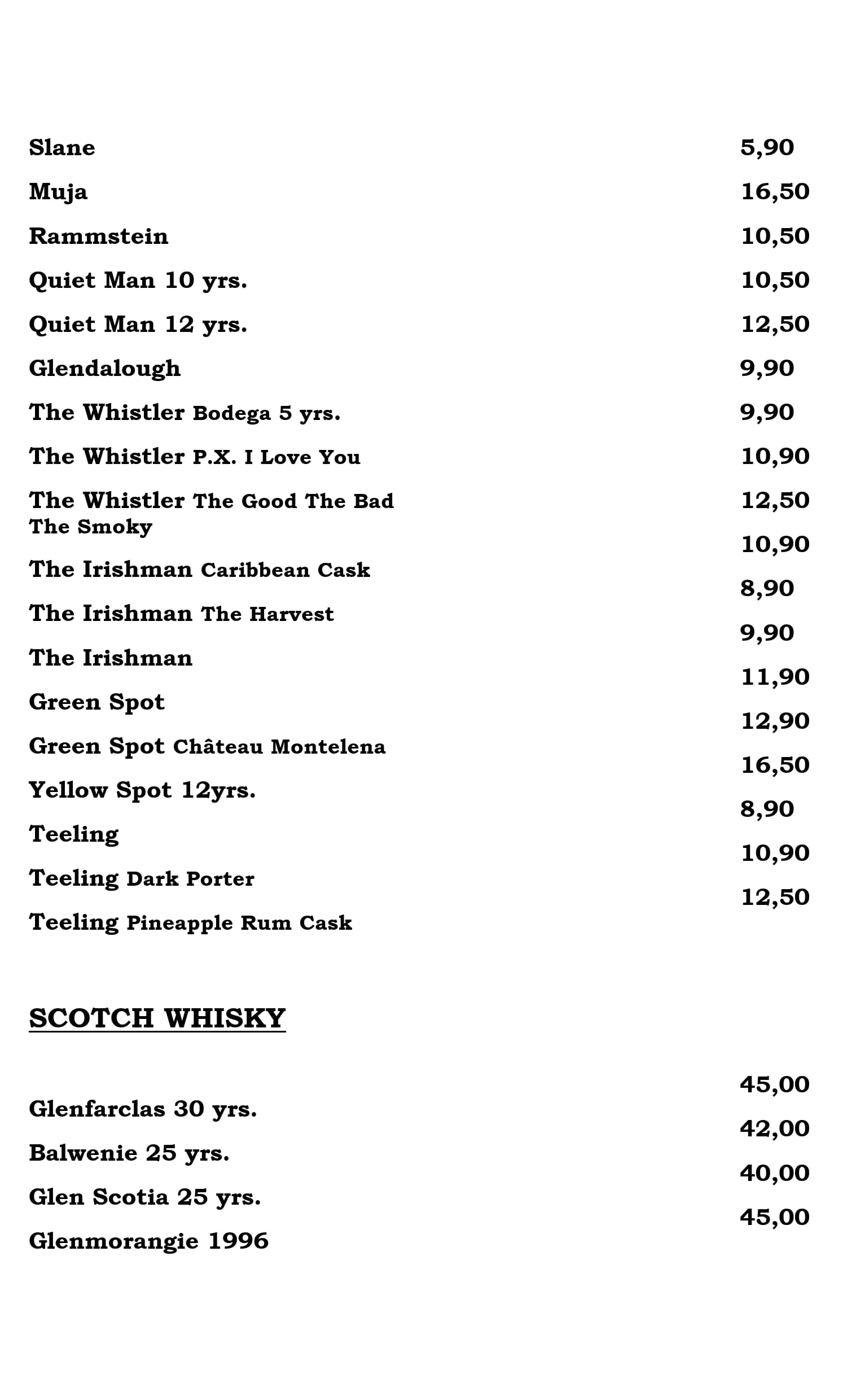 | | |
|---|---|
| Slane | 5,90 |
| Muja | 16,50 |
| Rammstein | 10,50 |
| Quiet Man 10 yrs. | 10,50 |
| Quiet Man 12 yrs. | 12,50 |
| Glendalough | 9,90 |
| The Whistler Bodega 5 yrs. | 9,90 |
| The Whistler P.X. I Love You | 10,90 |
| The Whistler The Good The Bad The Smoky | 12,50 |
| The Irishman Caribbean Cask | 10,90 |
| The Irishman The Harvest | 8,90 |
| The Irishman | 9,90 |
| Green Spot | 11,90 |
| Green Spot Château Montelena | 12,90 |
| Yellow Spot 12yrs. | 16,50 |
| Teeling | 8,90 |
| Teeling Dark Porter | 10,90 |
| Teeling Pineapple Rum Cask | 12,50 |

SCOTCH WHISKY

| | |
|---|---|
| Glenfarclas 30 yrs. | 45,00 |
| Balwenie 25 yrs. | 42,00 |
| Glen Scotia 25 yrs. | 40,00 |
| Glenmorangie 1996 | 45,00 |